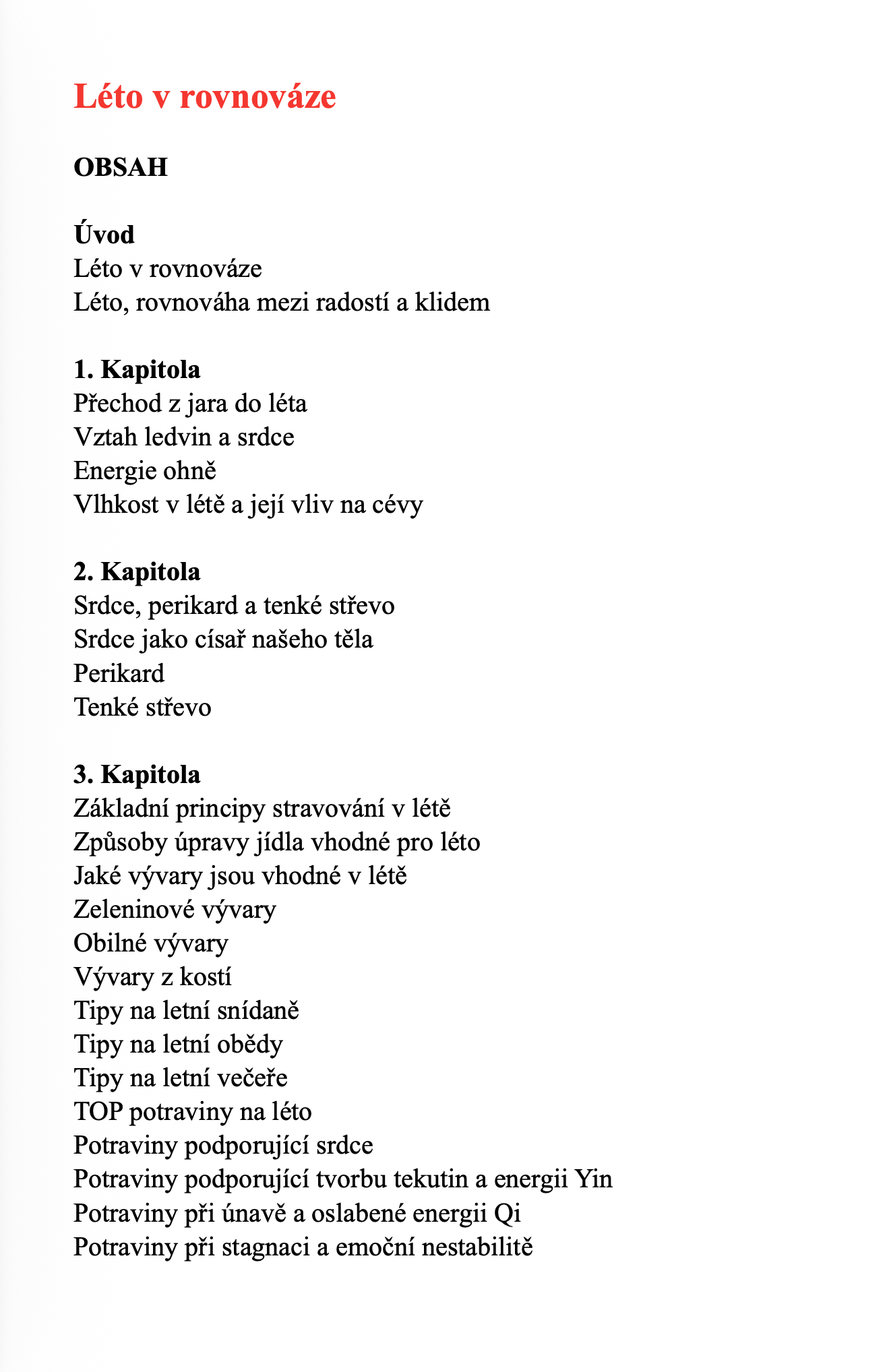 Léto v rovnováze

OBSAH

Úvod
Léto v rovnováze
Léto, rovnováha mezi radostí a klidem

1. Kapitola
Přechod z jara do léta
Vztah ledvin a srdce
Energie ohně
Vlhkost v létě a její vliv na cévy

2. Kapitola
Srdce, perikard a tenké střevo
Srdce jako císař našeho těla
Perikard
Tenké střevo

3. Kapitola
Základní principy stravování v létě
Způsoby úpravy jídla vhodné pro léto
Jaké vývary jsou vhodné v létě
Zeleninové vývary
Obilné vývary
Vývary z kostí
Tipy na letní snídaně
Tipy na letní obědy
Tipy na letní večeře
TOP potraviny na léto
Potraviny podporující srdce
Potraviny podporující tvorbu tekutin a energii Yin
Potraviny při únavě a oslabené energii Qi
Potraviny při stagnaci a emoční nestabilitě